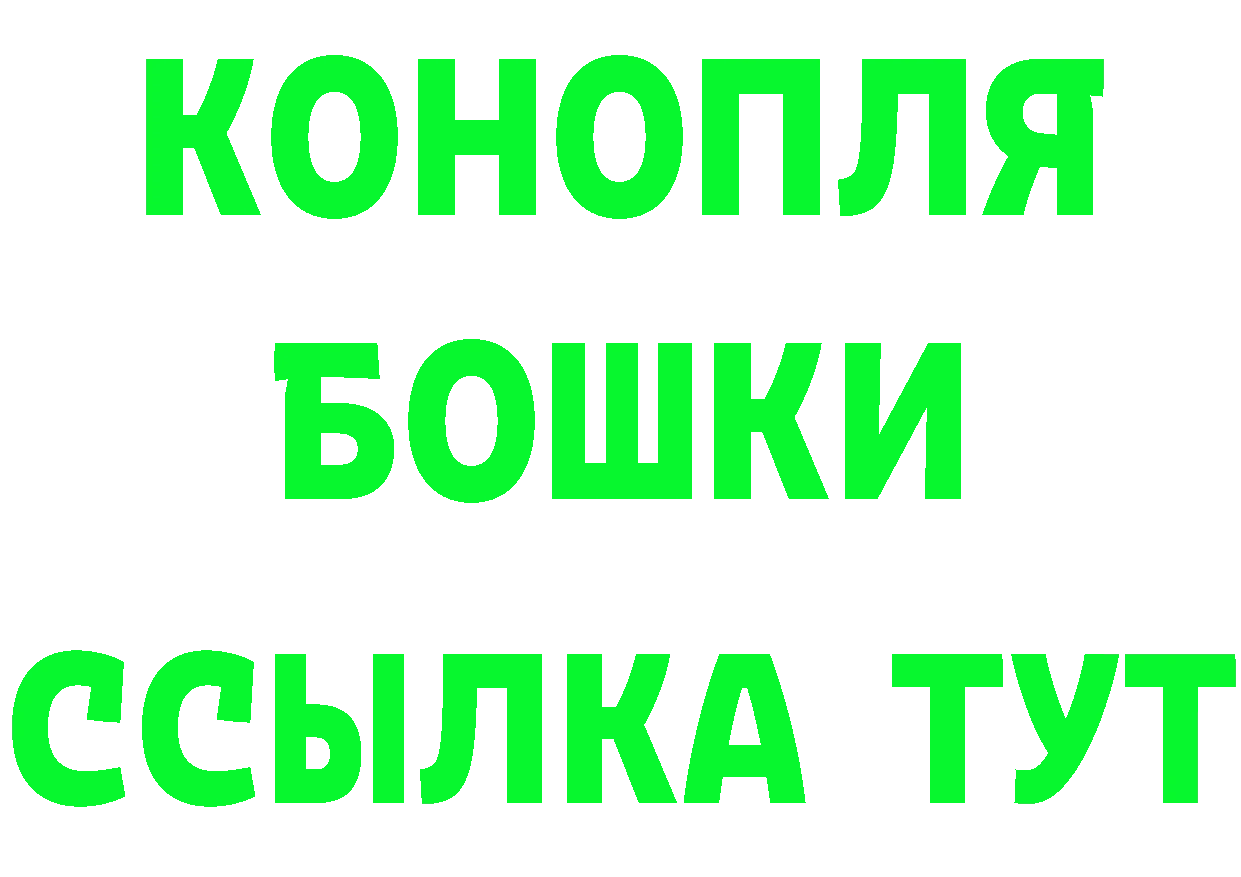 КОНОПЛЯ
БОШКИ
ССЫЛКА ТУТ